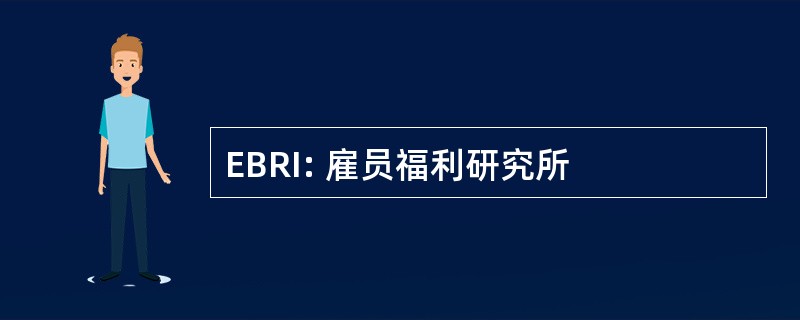 EBRI: 雇员福利研究所